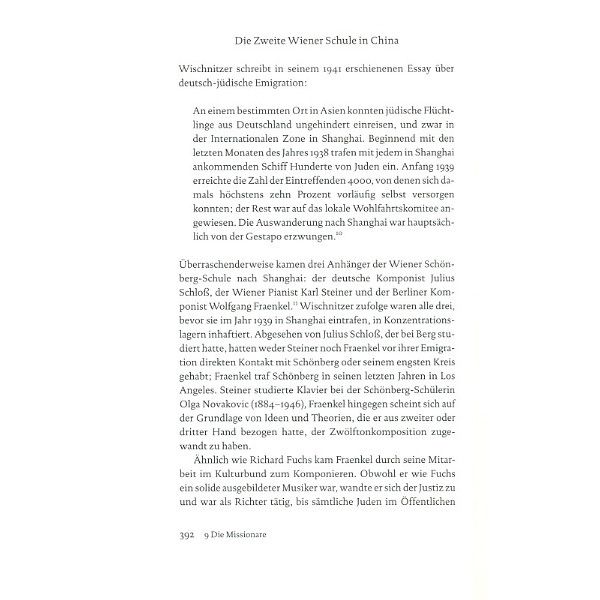 Die Zweite Wiener Schule in China

Wischnitzer schreibt in seinem 1941 erschienenen Essay über deutsch-jüdische Emigration:

An einem bestimmten Ort in Asien konnten jüdische Flüchtlinge aus Deutschland ungehindert einreisen, und zwar in der Internationalen Zone in Shanghai. Beginnend mit den letzten Monaten des Jahres 1938 trafen mit jedem in Shanghai ankommenden Schiff Hunderte von Juden ein. Anfang 1939 erreichte die Zahl der Eintreffenden 4000, von denen sich damals höchstens zehn Prozent vorläufig selbst versorgen konnten; der Rest war auf das lokale Wohlfahrtskomitee angewiesen. Die Auswanderung nach Shanghai war hauptsächlich von der Gestapo erzwungen.$^{10}$

Überraschenderweise kamen drei Anhänger der Wiener Schönberg-Schule nach Shanghai: der deutsche Komponist Julius Schloß, der Wiener Pianist Karl Steiner und der Berliner Komponist Wolfgang Fraenkel.$^{11}$ Wischnitzer zufolge waren alle drei, bevor sie im Jahr 1939 in Shanghai eintrafen, in Konzentrationslagern inhaftiert. Abgesehen von Julius Schloß, der bei Berg studiert hatte, hatten weder Steiner noch Fraenkel vor ihrer Emigration direkten Kontakt mit Schönberg oder seinem engsten Kreis gehabt; Fraenkel traf Schönberg in seinen letzten Jahren in Los Angeles. Steiner studierte Klavier bei der Schönberg-Schülerin Olga Novakovic (1884–1946), Fraenkel hingegen scheint sich auf der Grundlage von Ideen und Theorien, die er aus zweiter oder dritter Hand bezogen hatte, der Zwölftonkomposition zugewandt zu haben.

Ähnlich wie Richard Fuchs kam Fraenkel durch seine Mitarbeit im Kulturbund zum Komponieren. Obwohl er wie Fuchs ein solide ausgebildeter Musiker war, wandte er sich der Justiz zu und war als Richter tätig, bis sämtliche Juden im Öffentlichen

392 9 Die Missionare